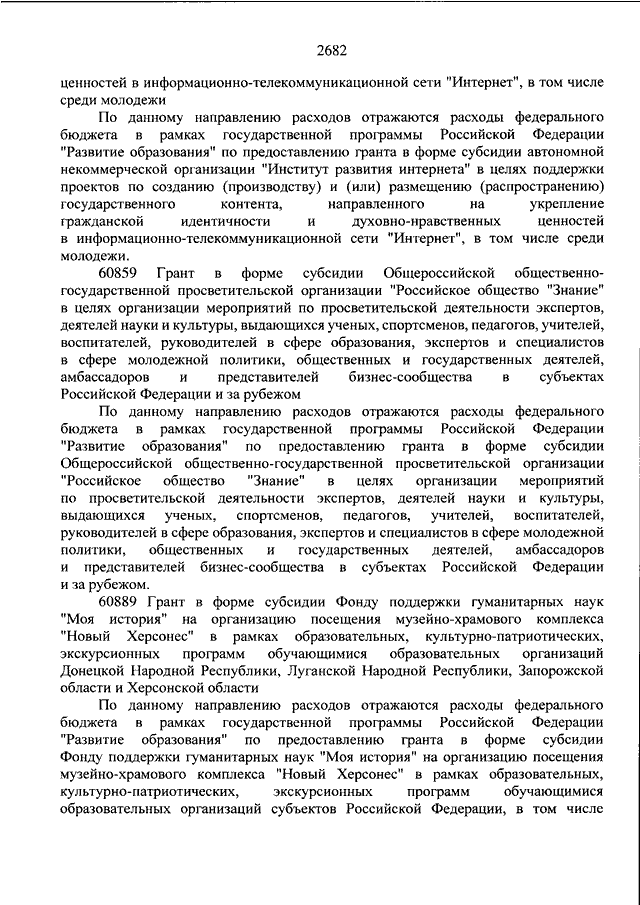 2682

ценностей в информационно-телекоммуникационной сети "Интернет", в том числе среди молодежи

По данному направлению расходов отражаются расходы федерального бюджета в рамках государственной программы Российской Федерации "Развитие образования" по предоставлению гранта в форме субсидии автономной некоммерческой организации "Институт развития интернета" в целях поддержки проектов по созданию (производству) и (или) размещению (распространению) государственного контента, направленного на укрепление гражданской идентичности и духовно-нравственных ценностей в информационно-телекоммуникационной сети "Интернет", в том числе среди молодежи.

60859 Грант в форме субсидии Общероссийской общественно-государственной просветительской организации "Российское общество "Знание" в целях организации мероприятий по просветительской деятельности экспертов, деятелей науки и культуры, выдающихся ученых, спортсменов, педагогов, учителей, воспитателей, руководителей в сфере образования, экспертов и специалистов в сфере молодежной политики, общественных и государственных деятелей, амбассадоров и представителей бизнес-сообщества в субъектах Российской Федерации и за рубежом

По данному направлению расходов отражаются расходы федерального бюджета в рамках государственной программы Российской Федерации "Развитие образования" по предоставлению гранта в форме субсидии Общероссийской общественно-государственной просветительской организации "Российское общество "Знание" в целях организации мероприятий по просветительской деятельности экспертов, деятелей науки и культуры, выдающихся ученых, спортсменов, педагогов, учителей, воспитателей, руководителей в сфере образования, экспертов и специалистов в сфере молодежной политики, общественных и государственных деятелей, амбассадоров и представителей бизнес-сообщества в субъектах Российской Федерации и за рубежом.

60889 Грант в форме субсидии Фонду поддержки гуманитарных наук "Моя история" на организацию посещения музейно-храмового комплекса "Новый Херсонес" в рамках образовательных, культурно-патриотических, экскурсионных программ обучающимися образовательных организаций Донецкой Народной Республики, Луганской Народной Республики, Запорожской области и Херсонской области

По данному направлению расходов отражаются расходы федерального бюджета в рамках государственной программы Российской Федерации "Развитие образования" по предоставлению гранта в форме субсидии Фонду поддержки гуманитарных наук "Моя история" на организацию посещения музейно-храмового комплекса "Новый Херсонес" в рамках образовательных, культурно-патриотических, экскурсионных программ обучающимися образовательных организаций субъектов Российской Федерации, в том числе